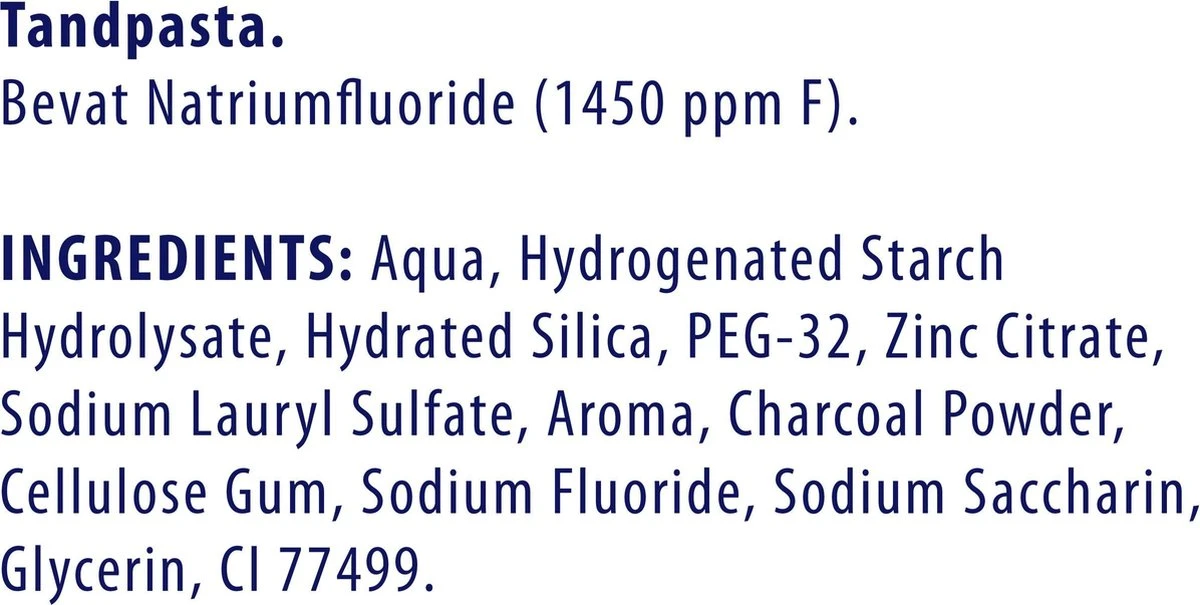 Tandpasta.
Bevat Natriumfluoride (1450 ppm F).

INGREDIENTS: Aqua, Hydrogenated Starch Hydrolysate, Hydrated Silica, PEG-32, Zinc Citrate, Sodium Lauryl Sulfate, Aroma, Charcoal Powder, Cellulose Gum, Sodium Fluoride, Sodium Saccharin, Glycerin, CI 77499.